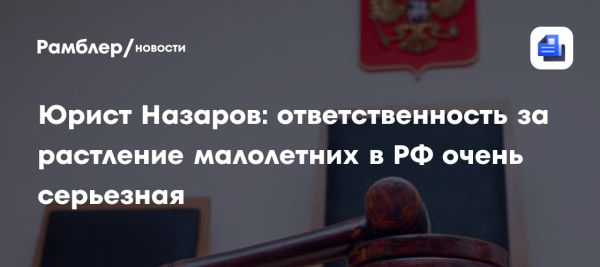 Рамблер/новости

Юрист Назаров: ответственность за растление малолетних в РФ очень серьезная